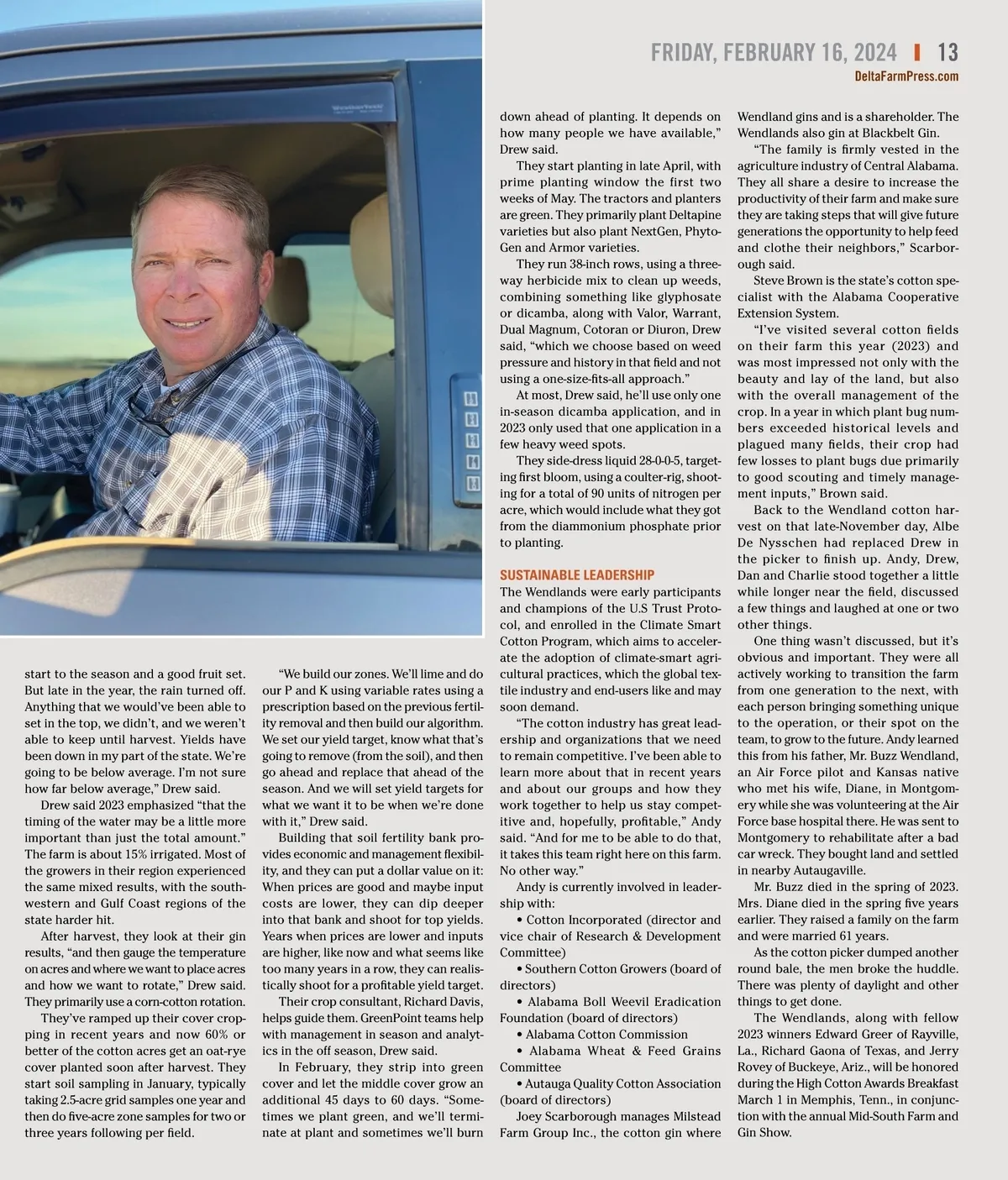 FRIDAY, FEBRUARY 16, 2024 | 13
DeltaFarmPress.com

start to the season and a good fruit set. But late in the year, the rain turned off. Anything that we would've been able to set in the top, we didn't, and we weren't able to keep until harvest. Yields have been down in my part of the state. We're going to be below average. I'm not sure how far below average," Drew said.

Drew said 2023 emphasized "that the timing of the water may be a little more important than just the total amount." The farm is about 15% irrigated. Most of the growers in their region experienced the same mixed results, with the southwestern and Gulf Coast regions of the state harder hit.

After harvest, they look at their gin results, "and then gauge the temperature on acres and where we want to place acres and how we want to rotate," Drew said. They primarily use a corn-cotton rotation.

They've ramped up their cover cropping in recent years and now 60% or better of the cotton acres get an oat-rye cover planted soon after harvest. They start soil sampling in January, typically taking 2.5-acre grid samples one year and then do five-acre zone samples for two or three years following per field.

"We build our zones. We'll lime and do our P and K using variable rates using a prescription based on the previous fertility removal and then build our algorithm. We set our yield target, know what that's going to remove (from the soil), and then go ahead and replace that ahead of the season. And we will set yield targets for what we want it to be when we're done with it," Drew said.

Building that soil fertility bank provides economic and management flexibility, and they can put a dollar value on it: When prices are good and maybe input costs are lower, they can dip deeper into that bank and shoot for top yields. Years when prices are lower and inputs are higher, like now and what seems like too many years in a row, they can realistically shoot for a profitable yield target.

Their crop consultant, Richard Davis, helps guide them. GreenPoint teams help with management in season and analytics in the off season, Drew said.

In February, they strip into green cover and let the middle cover grow an additional 45 days to 60 days. "Sometimes we plant green, and we'll terminate at plant and sometimes we'll burn down ahead of planting. It depends on how many people we have available," Drew said.

They start planting in late April, with prime planting window the first two weeks of May. The tractors and planters are green. They primarily plant Deltapine varieties but also plant NextGen, PhytoGen and Armor varieties.

They run 38-inch rows, using a three-way herbicide mix to clean up weeds, combining something like glyphosate or dicamba, along with Valor, Warrant, Dual Magnum, Cotoran or Diuron, Drew said, "which we choose based on weed pressure and history in that field and not using a one-size-fits-all approach."

At most, Drew said, he'll use only one in-season dicamba application, and in 2023 only used that one application in a few heavy weed spots.

They side-dress liquid 28-0-0-5, targeting first bloom, using a coulter-rig, shooting for a total of 90 units of nitrogen per acre, which would include what they got from the diammonium phosphate prior to planting.

SUSTAINABLE LEADERSHIP
The Wendlands were early participants and champions of the U.S Trust Protocol, and enrolled in the Climate Smart Cotton Program, which aims to accelerate the adoption of climate-smart agricultural practices, which the global textile industry and end-users like and may soon demand.

"The cotton industry has great leadership and organizations that we need to remain competitive. I've been able to learn more about that in recent years and about our groups and how they work together to help us stay competitive and, hopefully, profitable," Andy said. "And for me to be able to do that, it takes this team right here on this farm. No other way."

Andy is currently involved in leadership with:
• Cotton Incorporated (director and vice chair of Research & Development Committee)
• Southern Cotton Growers (board of directors)
• Alabama Boll Weevil Eradication Foundation (board of directors)
• Alabama Cotton Commission
• Alabama Wheat & Feed Grains Committee
• Autauga Quality Cotton Association (board of directors)

Joey Scarborough manages Milstead Farm Group Inc., the cotton gin where Wendland gins and is a shareholder. The Wendlands also gin at Blackbelt Gin.

"The family is firmly vested in the agriculture industry of Central Alabama. They all share a desire to increase the productivity of their farm and make sure they are taking steps that will give future generations the opportunity to help feed and clothe their neighbors," Scarborough said.

Steve Brown is the state's cotton specialist with the Alabama Cooperative Extension System.

"I've visited several cotton fields on their farm this year (2023) and was most impressed not only with the beauty and lay of the land, but also with the overall management of the crop. In a year in which plant bug numbers exceeded historical levels and plagued many fields, their crop had few losses to plant bugs due primarily to good scouting and timely management inputs," Brown said.

Back to the Wendland cotton harvest on that late-November day, Albe De Nysschen had replaced Drew in the picker to finish up. Andy, Drew, Dan and Charlie stood together a little while longer near the field, discussed a few things and laughed at one or two other things.

One thing wasn't discussed, but it's obvious and important. They were all actively working to transition the farm from one generation to the next, with each person bringing something unique to the operation, or their spot on the team, to grow to the future. Andy learned this from his father, Mr. Buzz Wendland, an Air Force pilot and Kansas native who met his wife, Diane, in Montgomery while she was volunteering at the Air Force base hospital there. He was sent to Montgomery to rehabilitate after a bad car wreck. They bought land and settled in nearby Autaugaville.

Mr. Buzz died in the spring of 2023. Mrs. Diane died in the spring five years earlier. They raised a family on the farm and were married 61 years.

As the cotton picker dumped another round bale, the men broke the huddle. There was plenty of daylight and other things to get done.

The Wendlands, along with fellow 2023 winners Edward Greer of Rayville, La., Richard Gaona of Texas, and Jerry Rovey of Buckeye, Ariz., will be honored during the High Cotton Awards Breakfast March 1 in Memphis, Tenn., in conjunction with the annual Mid-South Farm and Gin Show.